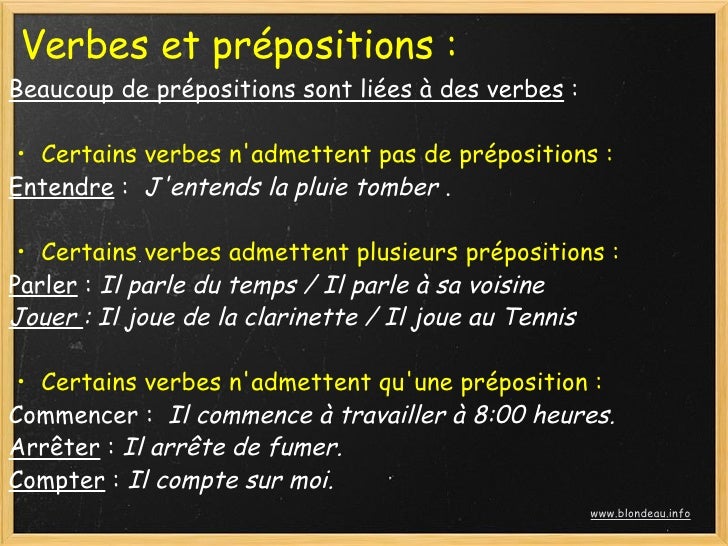 Verbes et prépositions :

Beaucoup de prépositions sont liées à des verbes :

• Certains verbes n'admettent pas de prépositions :
Entendre : J'entends la pluie tomber .

• Certains verbes admettent plusieurs prépositions :
Parler : Il parle du temps / Il parle à sa voisine
Jouer : Il joue de la clarinette / Il joue au Tennis

• Certains verbes n'admettent qu'une préposition :
Commencer : Il commence à travailler à 8:00 heures.
Arrêter : Il arrête de fumer.
Compter : Il compte sur moi.

www.blondeau.info